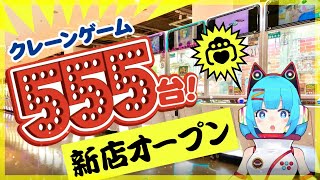 クレーンゲーム

555台!

新店オープン